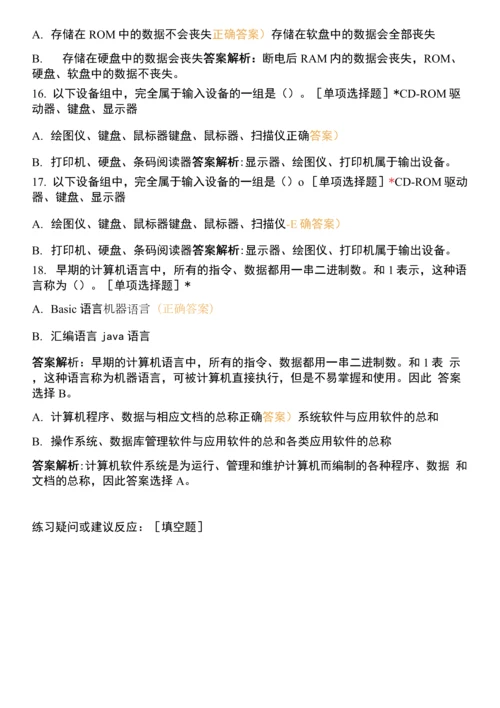 A. 存储在 ROM 中的数据不会丧失正确答案）存储在软盘中的数据会全部丧失

B. 存储在硬盘中的数据会丧失答案解析：断电后 RAM 内的数据会丧失，ROM、硬盘、软盘中的数据不丧失。

16. 以下设备组中，完全属于输入设备的一组是（）。［单项选择题］*CD-ROM 驱动器、键盘、显示器

A. 绘图仪、键盘、鼠标器键盘、鼠标器、扫描仪正确答案）

B. 打印机、硬盘、条码阅读器答案解析:显示器、绘图仪、打印机属于输出设备。

17. 以下设备组中，完全属于输入设备的一组是（）o［单项选择题］*CD-ROM 驱动器、键盘、显示器

A. 绘图仪、键盘、鼠标器键盘、鼠标器、扫描仪-E 确答案）

B. 打印机、硬盘、条码阅读器答案解析:显示器、绘图仪、打印机属于输出设备。

18. 早期的计算机语言中，所有的指令、数据都用一串二进制数。和 1 表示，这种语言称为（）。［单项选择题］*

A. Basic 语言机器语言（正确答案）

B. 汇编语言 java 语言

答案解析：早期的计算机语言中，所有的指令、数据都用一串二进制数。和 1 表 示，这种语言称为机器语言，可被计算机直接执行，但是不易掌握和使用。因此 答案选择 B。

A. 计算机程序、数据与相应文档的总称正确答案）系统软件与应用软件的总和

B. 操作系统、数据库管理软件与应用软件的总和各类应用软件的总称

答案解析:计算机软件系统是为运行、管理和维护计算机而编制的各种程序、数据 和文档的总称，因此答案选择 A。

练习疑问或建议反应：［填空题］